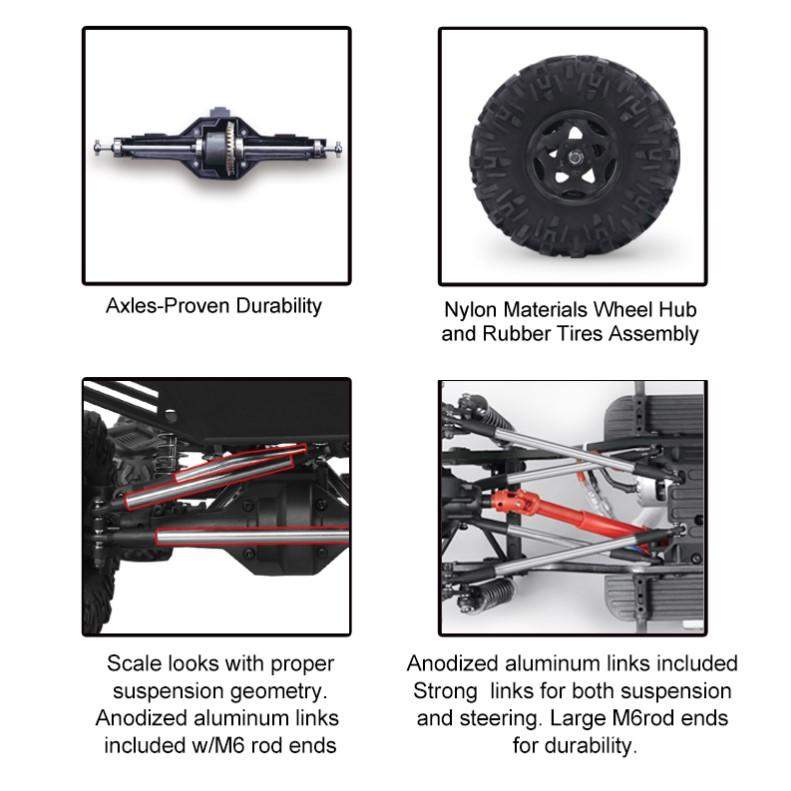 Axles-Proven Durability

Nylon Materials Wheel Hub
and Rubber Tires Assembly

Scale looks with proper
suspension geometry.
Anodized aluminum links
included w/M6 rod ends

Anodized aluminum links included
Strong links for both suspension
and steering. Large M6rod ends
for durability.